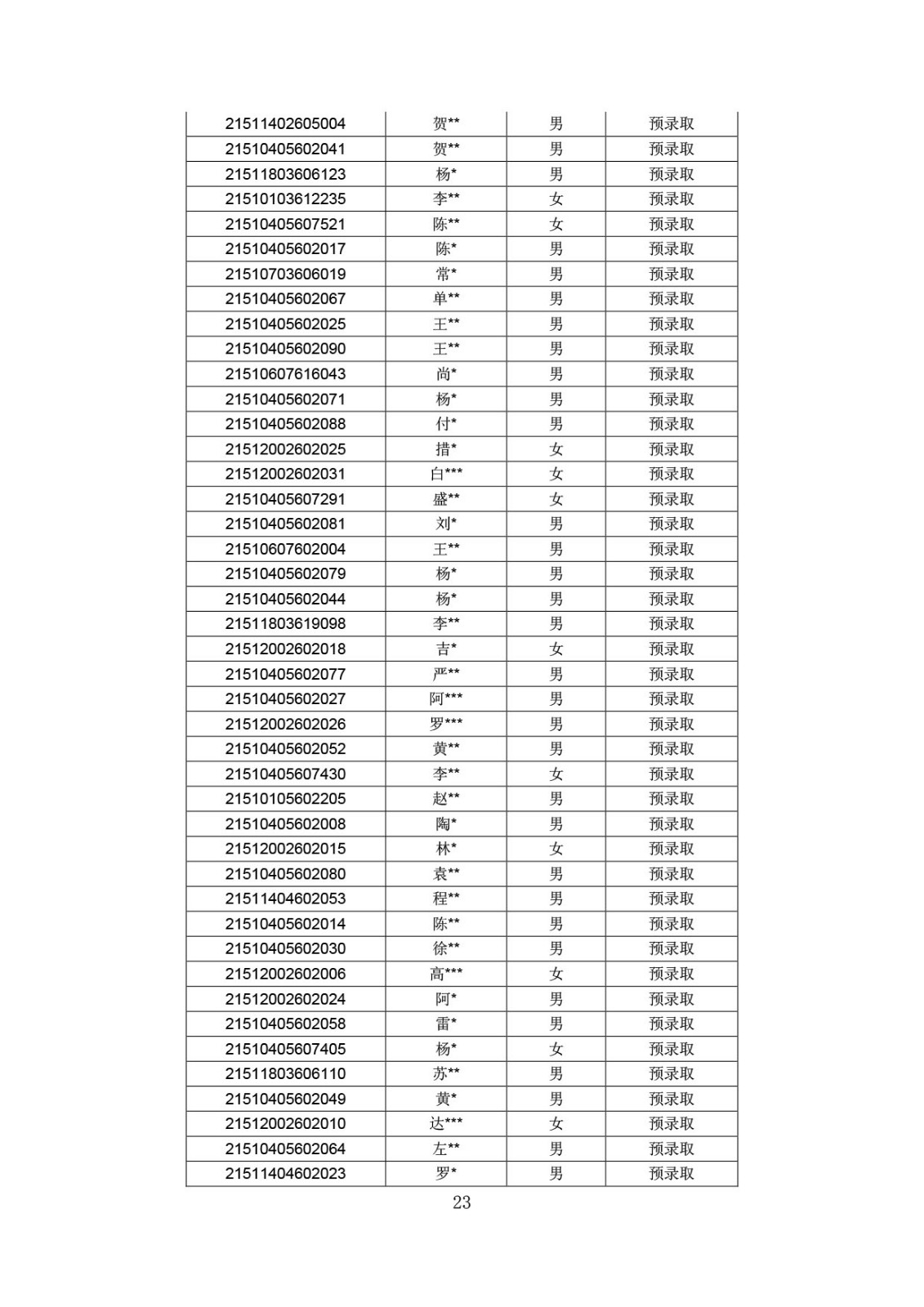 | | | | |
|---|---|---|---|
| 21511402605004 | 贺** | 男 | 预录取 |
| 21510405602041 | 贺** | 男 | 预录取 |
| 21511803606123 | 杨* | 男 | 预录取 |
| 21510103612235 | 李** | 女 | 预录取 |
| 21510405607521 | 陈** | 女 | 预录取 |
| 21510405602017 | 陈* | 男 | 预录取 |
| 21510703606019 | 常* | 男 | 预录取 |
| 21510405602067 | 单** | 男 | 预录取 |
| 21510405602025 | 王** | 男 | 预录取 |
| 21510405602090 | 王** | 男 | 预录取 |
| 21510607616043 | 尚* | 男 | 预录取 |
| 21510405602071 | 杨* | 男 | 预录取 |
| 21510405602088 | 付* | 男 | 预录取 |
| 21512002602025 | 措* | 女 | 预录取 |
| 21512002602031 | 白*** | 女 | 预录取 |
| 21510405607291 | 盛** | 女 | 预录取 |
| 21510405602081 | 刘* | 男 | 预录取 |
| 21510607602004 | 王** | 男 | 预录取 |
| 21510405602079 | 杨* | 男 | 预录取 |
| 21510405602044 | 杨* | 男 | 预录取 |
| 21511803619098 | 李** | 男 | 预录取 |
| 21512002602018 | 吉* | 女 | 预录取 |
| 21510405602077 | 严** | 男 | 预录取 |
| 21510405602027 | 阿*** | 男 | 预录取 |
| 21512002602026 | 罗*** | 男 | 预录取 |
| 21510405602052 | 黄** | 男 | 预录取 |
| 21510405607430 | 李** | 女 | 预录取 |
| 21510105602205 | 赵** | 男 | 预录取 |
| 21510405602008 | 陶* | 男 | 预录取 |
| 21512002602015 | 林* | 女 | 预录取 |
| 21510405602080 | 袁** | 男 | 预录取 |
| 21511404602053 | 程** | 男 | 预录取 |
| 21510405602014 | 陈** | 男 | 预录取 |
| 21510405602030 | 徐** | 男 | 预录取 |
| 21512002602006 | 高*** | 女 | 预录取 |
| 21512002602024 | 阿* | 男 | 预录取 |
| 21510405602058 | 雷* | 男 | 预录取 |
| 21510405607405 | 杨* | 女 | 预录取 |
| 21511803606110 | 苏** | 男 | 预录取 |
| 21510405602049 | 黄* | 男 | 预录取 |
| 21512002602010 | 达*** | 女 | 预录取 |
| 21510405602064 | 左** | 男 | 预录取 |
| 21511404602023 | 罗* | 男 | 预录取 |

23